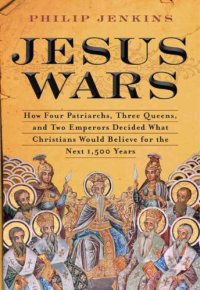 PHILIP JENKINS

JESUS WARS

How Four Patriarchs, Three Queens, and Two Emperors Decided What Christians Would Believe for the Next 1,500 Years